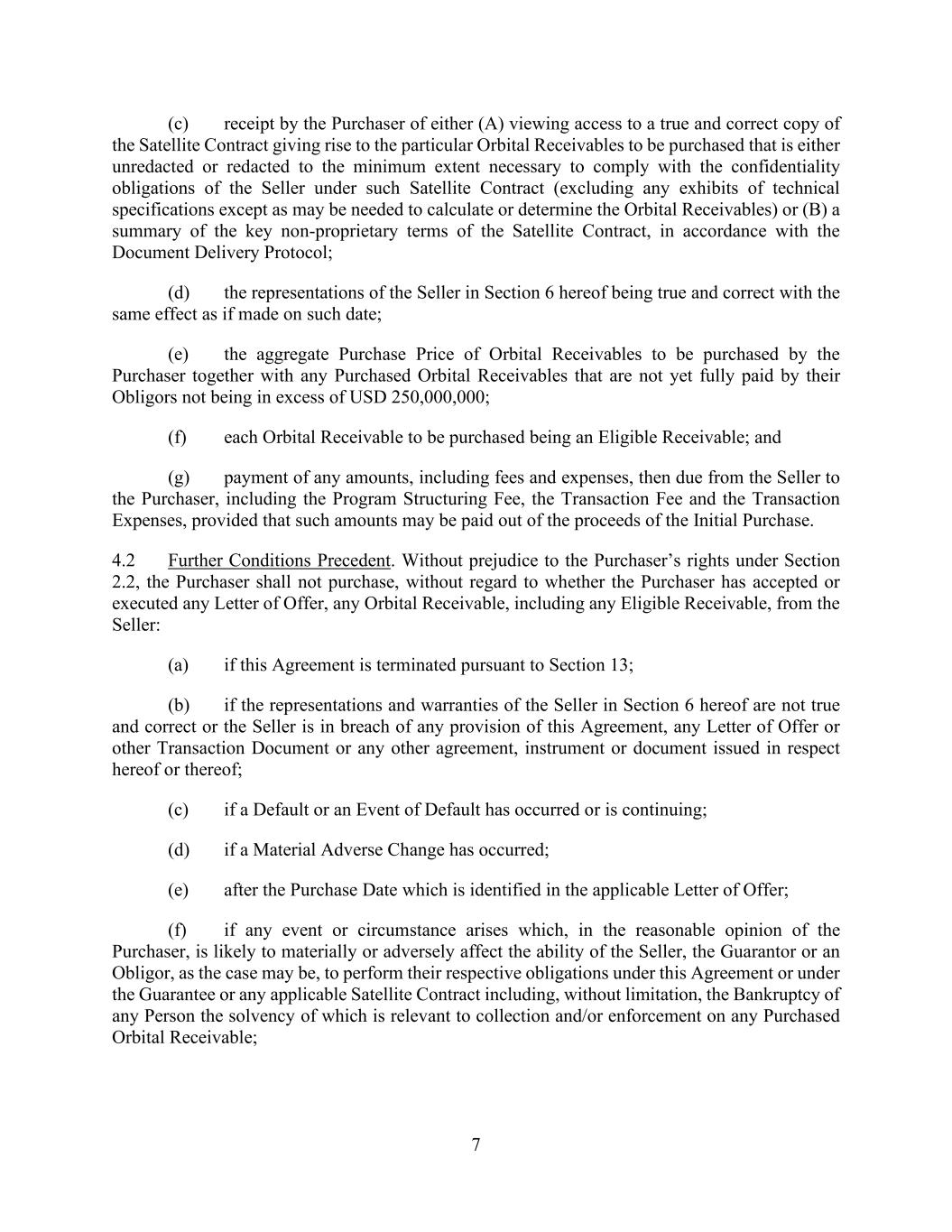 (c) receipt by the Purchaser of either (A) viewing access to a true and correct copy of the Satellite Contract giving rise to the particular Orbital Receivables to be purchased that is either unredacted or redacted to the minimum extent necessary to comply with the confidentiality obligations of the Seller under such Satellite Contract (excluding any exhibits of technical specifications except as may be needed to calculate or determine the Orbital Receivables) or (B) a summary of the key non-proprietary terms of the Satellite Contract, in accordance with the Document Delivery Protocol;

(d) the representations of the Seller in Section 6 hereof being true and correct with the same effect as if made on such date;

(e) the aggregate Purchase Price of Orbital Receivables to be purchased by the Purchaser together with any Purchased Orbital Receivables that are not yet fully paid by their Obligors not being in excess of USD 250,000,000;

(f) each Orbital Receivable to be purchased being an Eligible Receivable; and

(g) payment of any amounts, including fees and expenses, then due from the Seller to the Purchaser, including the Program Structuring Fee, the Transaction Fee and the Transaction Expenses, provided that such amounts may be paid out of the proceeds of the Initial Purchase.

4.2 Further Conditions Precedent. Without prejudice to the Purchaser’s rights under Section 2.2, the Purchaser shall not purchase, without regard to whether the Purchaser has accepted or executed any Letter of Offer, any Orbital Receivable, including any Eligible Receivable, from the Seller:

(a) if this Agreement is terminated pursuant to Section 13;

(b) if the representations and warranties of the Seller in Section 6 hereof are not true and correct or the Seller is in breach of any provision of this Agreement, any Letter of Offer or other Transaction Document or any other agreement, instrument or document issued in respect hereof or thereof;

(c) if a Default or an Event of Default has occurred or is continuing;

(d) if a Material Adverse Change has occurred;

(e) after the Purchase Date which is identified in the applicable Letter of Offer;

(f) if any event or circumstance arises which, in the reasonable opinion of the Purchaser, is likely to materially or adversely affect the ability of the Seller, the Guarantor or an Obligor, as the case may be, to perform their respective obligations under this Agreement or under the Guarantee or any applicable Satellite Contract including, without limitation, the Bankruptcy of any Person the solvency of which is relevant to collection and/or enforcement on any Purchased Orbital Receivable;

7